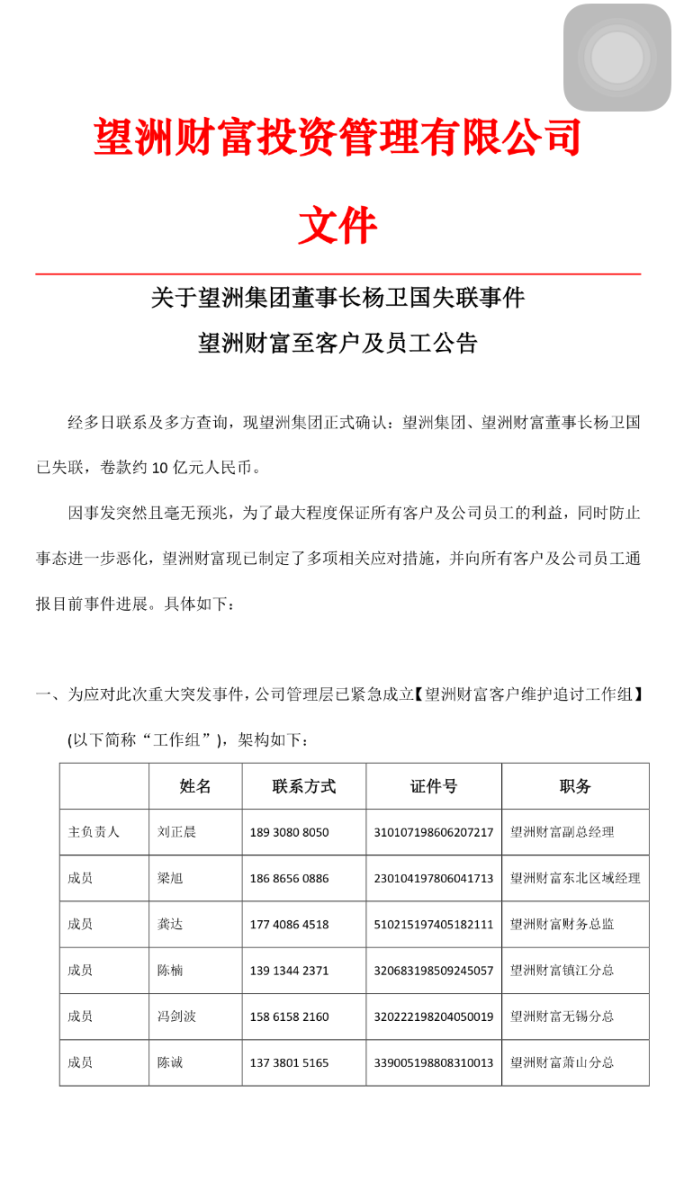 望洲财富投资管理有限公司

文件

关于望洲集团董事长杨卫国失联事件

望洲财富至客户及员工公告

经多日联系及多方查询，现望洲集团正式确认：望洲集团、望洲财富董事长杨卫国已失联，卷款约 10 亿元人民币。

因事发突然且毫无预兆，为了最大程度保证所有客户及公司员工的利益，同时防止事态进一步恶化，望洲财富现已制定了多项相关应对措施，并向所有客户及公司员工通报目前事件进展。具体如下：

一、为应对此次重大突发事件，公司管理层已紧急成立【望洲财富客户维护追讨工作组】(以下简称“工作组”)，架构如下：

| | 姓名 | 联系方式 | 证件号 | 职务 |
|---|---|---|---|---|
| 主负责人 | 刘正晨 | 189 3080 8050 | 310107198606207217 | 望洲财富副总经理 |
| 成员 | 梁旭 | 186 8656 0886 | 230104197806041713 | 望洲财富东北区域经理 |
| 成员 | 龚达 | 177 4086 4518 | 510215197405182111 | 望洲财富财务总监 |
| 成员 | 陈楠 | 139 1344 2371 | 320683198509245057 | 望洲财富镇江分总 |
| 成员 | 冯剑波 | 158 6158 2160 | 320222198204050019 | 望洲财富无锡分总 |
| 成员 | 陈诚 | 137 3801 5165 | 339005198808310013 | 望洲财富萧山分总 |